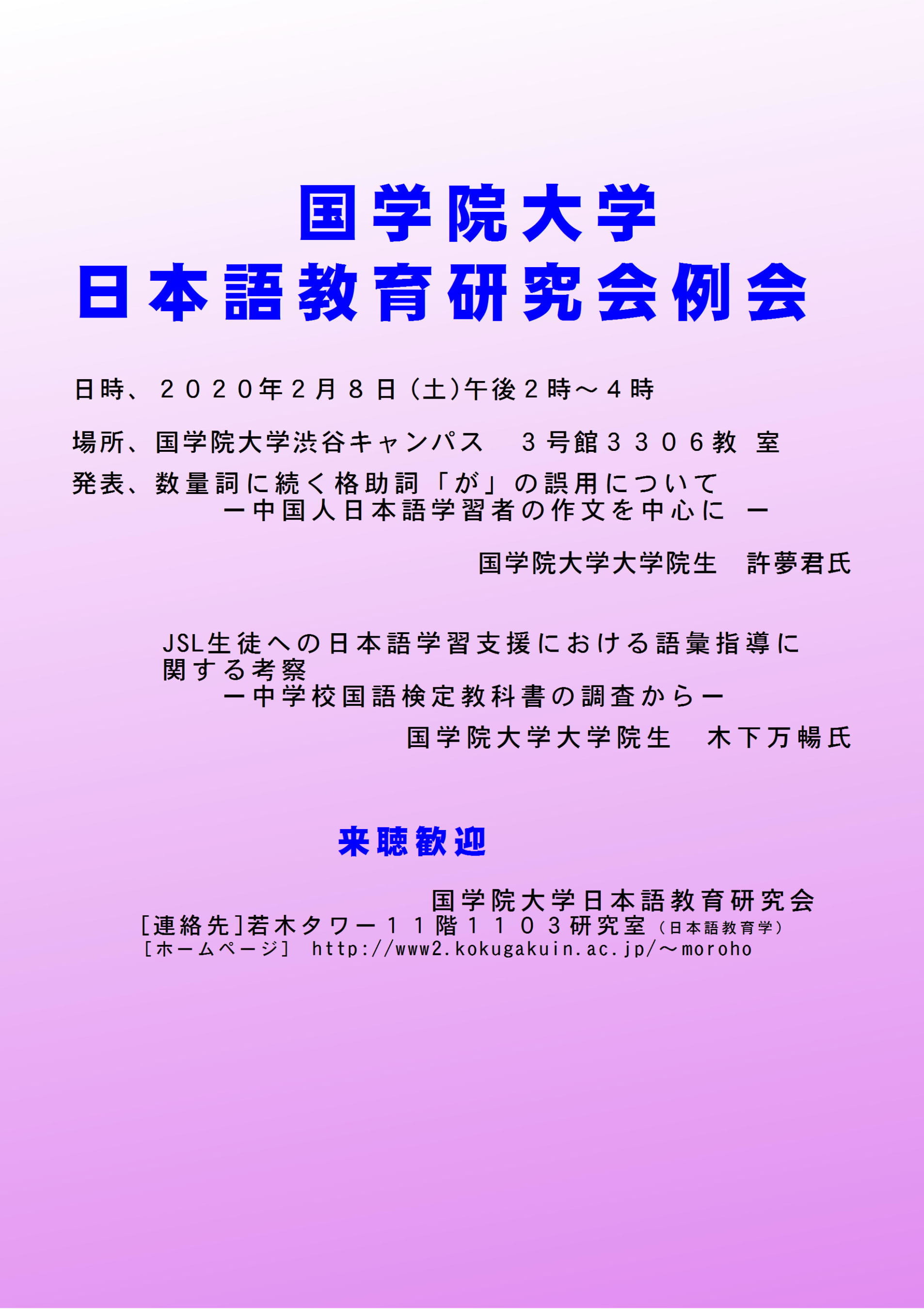 国学院大学
日本語教育研究会例会

日時、２０２０年２月８日(土)午後２時～４時

場所、国学院大学渋谷キャンパス ３号館３３０６教室

発表、数量詞に続く格助詞「が」の誤用について
ー中国人日本語学習者の作文を中心にー

国学院大学大学院生 許夢君氏

JSL生徒への日本語学習支援における語彙指導に関する考察
ー中学校国語検定教科書の調査からー
国学院大学大学院生 木下万暢氏

来聴歓迎

国学院大学日本語教育研究会
[連絡先]若木タワー１１階１１０３研究室(日本語教育学)
[ホームページ] http://www2.kokugakuin.ac.jp/～moroho